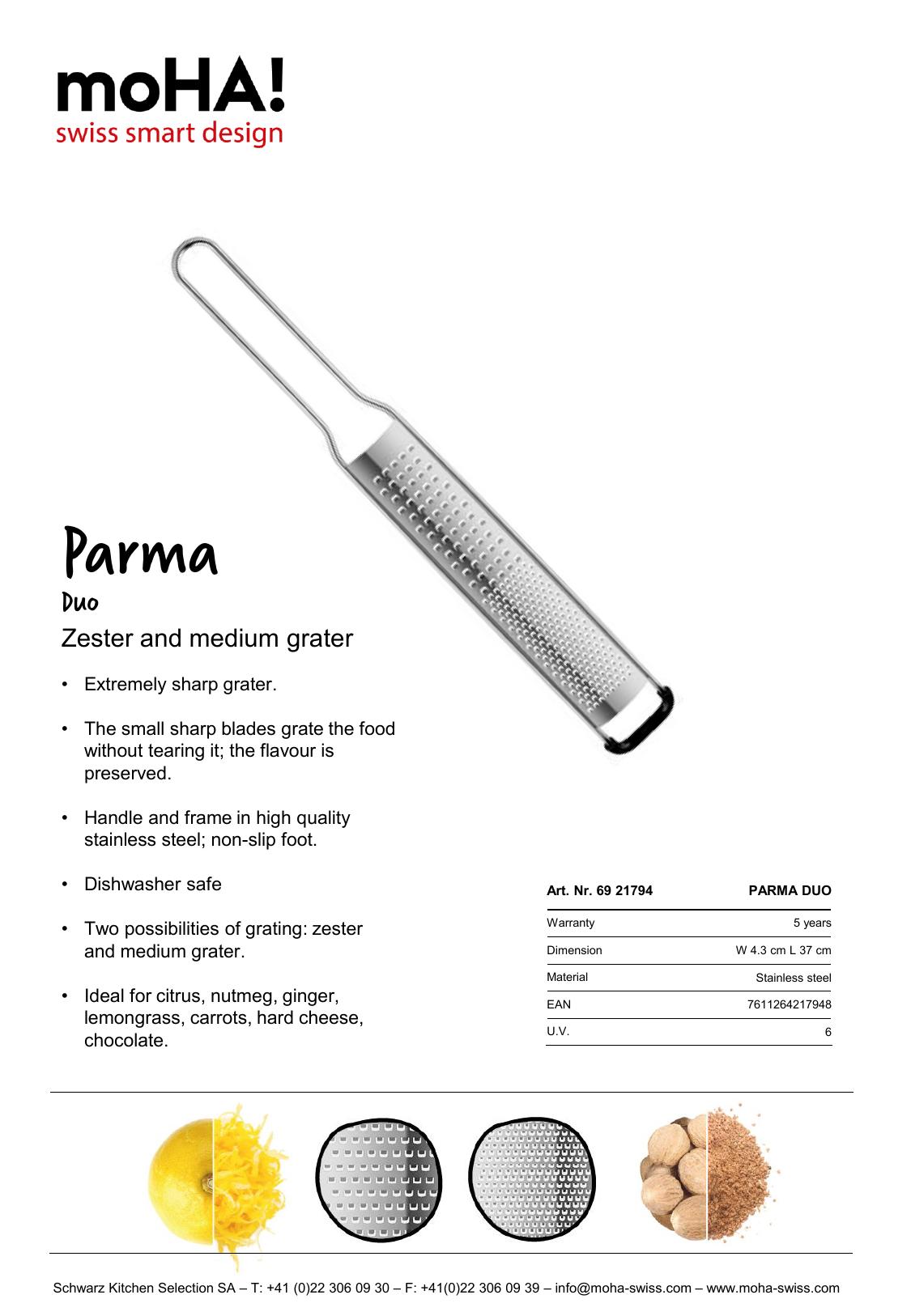 moHA!
swiss smart design

Parma
Duo
Zester and medium grater

• Extremely sharp grater.

• The small sharp blades grate the food without tearing it; the flavour is preserved.

• Handle and frame in high quality stainless steel; non-slip foot.

• Dishwasher safe

• Two possibilities of grating: zester and medium grater.

• Ideal for citrus, nutmeg, ginger, lemongrass, carrots, hard cheese, chocolate.

| Art. Nr. 69 21794 | PARMA DUO |
|---|---|
| Warranty | 5 years |
| Dimension | W 4.3 cm L 37 cm |
| Material | Stainless steel |
| EAN | 7611264217948 |
| U.V. | 6 |

Schwarz Kitchen Selection SA – T: +41 (0)22 306 09 30 – F: +41(0)22 306 09 39 – info@moha-swiss.com – www.moha-swiss.com